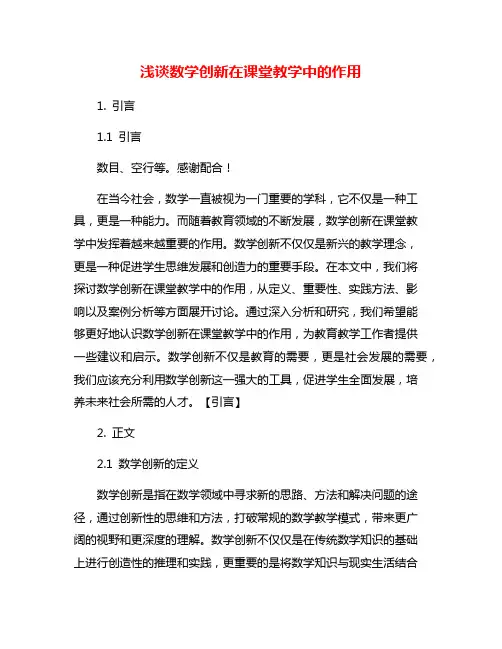 浅谈数学创新在课堂教学中的作用

1. 引言

1.1 引言

数目、空行等。感谢配合！

在当今社会，数学一直被视为一门重要的学科，它不仅是一种工具，更是一种能力。而随着教育领域的不断发展，数学创新在课堂教学中发挥着越来越重要的作用。数学创新不仅仅是新兴的教学理念，更是一种促进学生思维发展和创造力的重要手段。在本文中，我们将探讨数学创新在课堂教学中的作用，从定义、重要性、实践方法、影响以及案例分析等方面展开讨论。通过深入分析和研究，我们希望能够更好地认识数学创新在课堂教学中的作用，为教育教学工作者提供一些建议和启示。数学创新不仅是教育的需要，更是社会发展的需要，我们应该充分利用数学创新这一强大的工具，促进学生全面发展，培养未来社会所需的人才。【引言】

2. 正文

2.1 数学创新的定义

数学创新是指在数学领域中寻求新的思路、方法和解决问题的途径，通过创新性的思维和方法，打破常规的数学教学模式，带来更广阔的视野和更深度的理解。数学创新不仅仅是在传统数学知识的基础上进行创造性的推理和实践，更重要的是将数学知识与现实生活结合